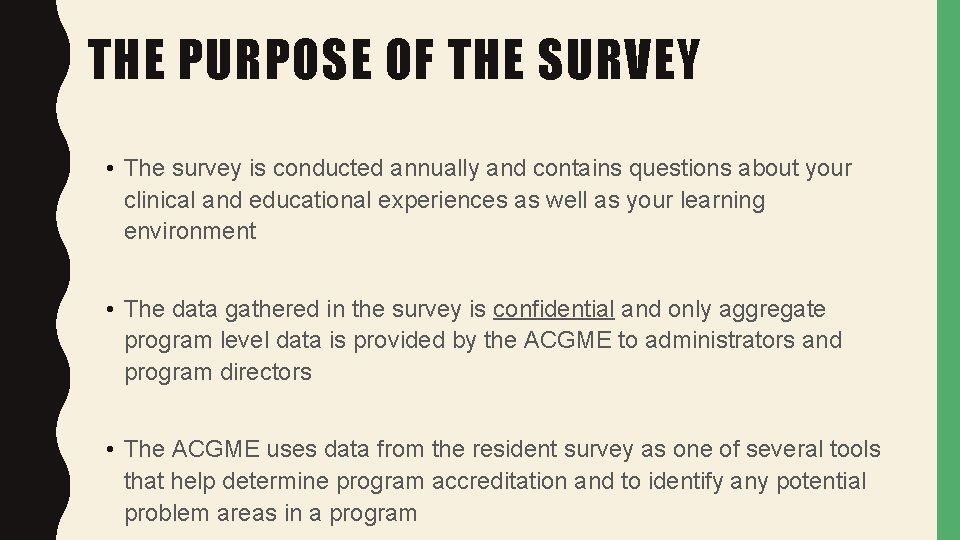 THE PURPOSE OF THE SURVEY

• The survey is conducted annually and contains questions about your clinical and educational experiences as well as your learning environment

• The data gathered in the survey is confidential and only aggregate program level data is provided by the ACGME to administrators and program directors

• The ACGME uses data from the resident survey as one of several tools that help determine program accreditation and to identify any potential problem areas in a program